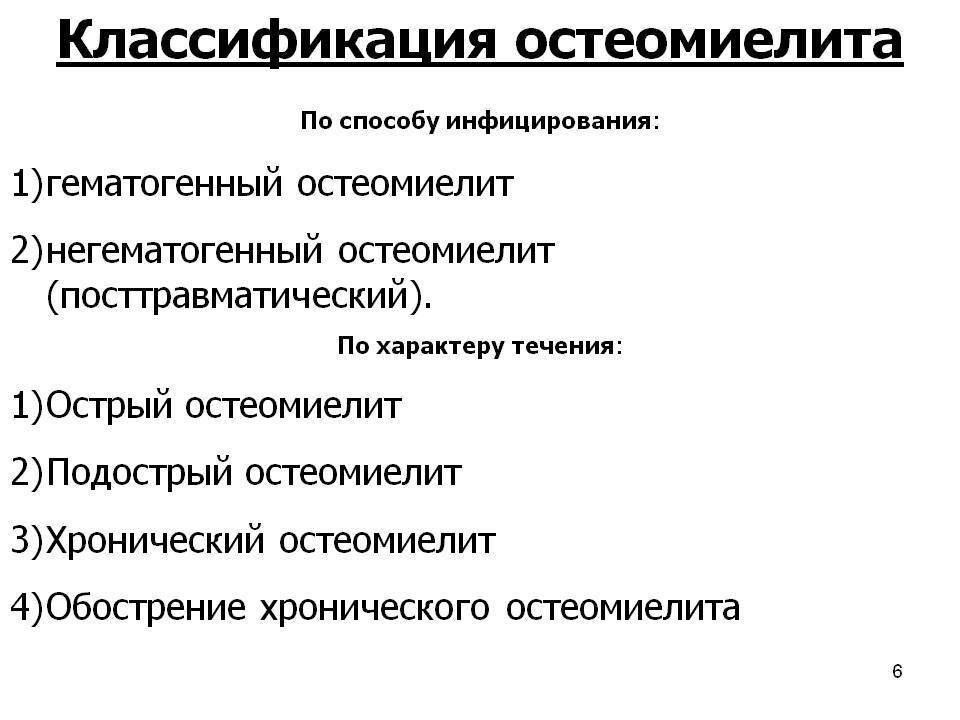 Классификация остеомиелита

По способу инфицирования:

1)гематогенный остеомиелит

2)негематогенный остеомиелит (посттравматический).

По характеру течения:

1)Острый остеомиелит

2)Подострый остеомиелит

3)Хронический остеомиелит

4)Обострение хронического остеомиелита

6